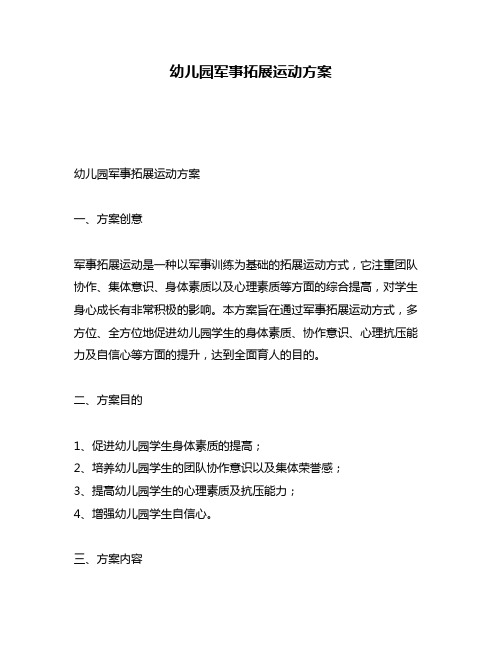 幼儿园军事拓展运动方案

幼儿园军事拓展运动方案

一、方案创意

军事拓展运动是一种以军事训练为基础的拓展运动方式，它注重团队协作、集体意识、身体素质以及心理素质等方面的综合提高，对学生身心成长有非常积极的影响。本方案旨在通过军事拓展运动方式，多方位、全方位地促进幼儿园学生的身体素质、协作意识、心理抗压能力及自信心等方面的提升，达到全面育人的目的。

二、方案目的

1、促进幼儿园学生身体素质的提高；
2、培养幼儿园学生的团队协作意识以及集体荣誉感；
3、提高幼儿园学生的心理素质及抗压能力；
4、增强幼儿园学生自信心。

三、方案内容